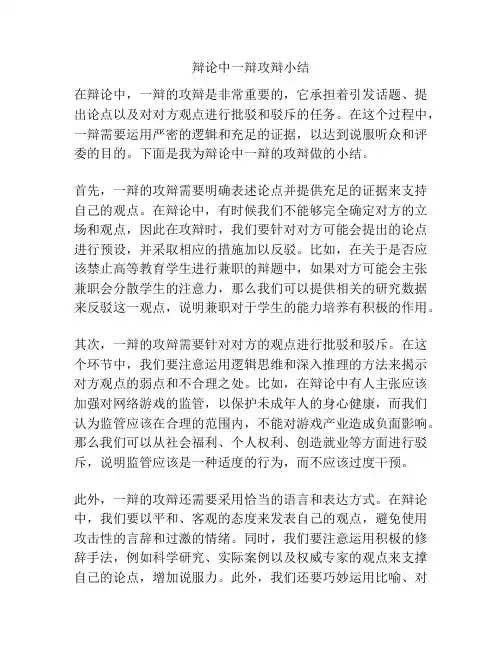 辩论中一辩攻辩小结

在辩论中，一辩的攻辩是非常重要的，它承担着引发话题、提出论点以及对对方观点进行批驳和驳斥的任务。在这个过程中，一辩需要运用严密的逻辑和充足的证据，以达到说服听众和评委的目的。下面是我为辩论中一辩的攻辩做的小结。

首先，一辩的攻辩需要明确表述论点并提供充足的证据来支持自己的观点。在辩论中，有时候我们不能够完全确定对方的立场和观点，因此在攻辩时，我们要针对对方可能会提出的论点进行预设，并采取相应的措施加以反驳。比如，在关于是否应该禁止高等教育学生进行兼职的辩题中，如果对方可能会主张兼职会分散学生的注意力，那么我们可以提供相关的研究数据来反驳这一观点，说明兼职对于学生的能力培养有积极的作用。

其次，一辩的攻辩需要针对对方的观点进行批驳和驳斥。在这个环节中，我们要注意运用逻辑思维和深入推理的方法来揭示对方观点的弱点和不合理之处。比如，在辩论中有人主张应该加强对网络游戏的监管，以保护未成年人的身心健康，而我们认为监管应该在合理的范围内，不能对游戏产业造成负面影响。那么我们可以从社会福利、个人权利、创造就业等方面进行驳斥，说明监管应该是一种适度的行为，而不应该过度干预。

此外，一辩的攻辩还需要采用恰当的语言和表达方式。在辩论中，我们要以平和、客观的态度来发表自己的观点，避免使用攻击性的言辞和过激的情绪。同时，我们要注意运用积极的修辞手法，例如科学研究、实际案例以及权威专家的观点来支撑自己的论点，增加说服力。此外，我们还要巧妙运用比喻、对